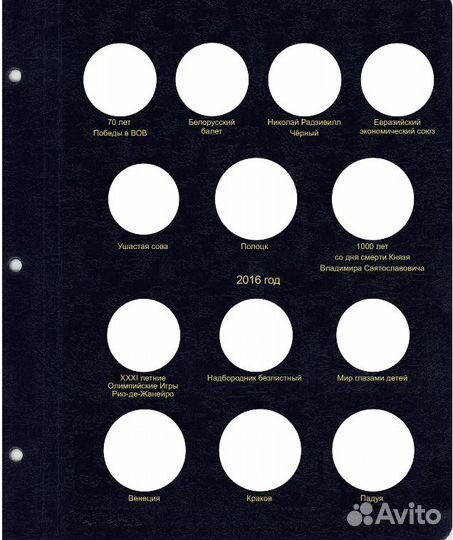 70 лет
Победы в ВОВ

Белорусский
балет

Николай Радзивилл
Чёрный

Евразийский
экономический союз

Ушастая сова

Полоцк

1000 лет
со дня смерти Князя
Владимира Святославовича

2016 год

XXXI летние
Олимпийские Игры
Рио-де-Жанейро

Надбородник безлистный

Мир глазами детей

Венеция

Краков

Падуя

Avito